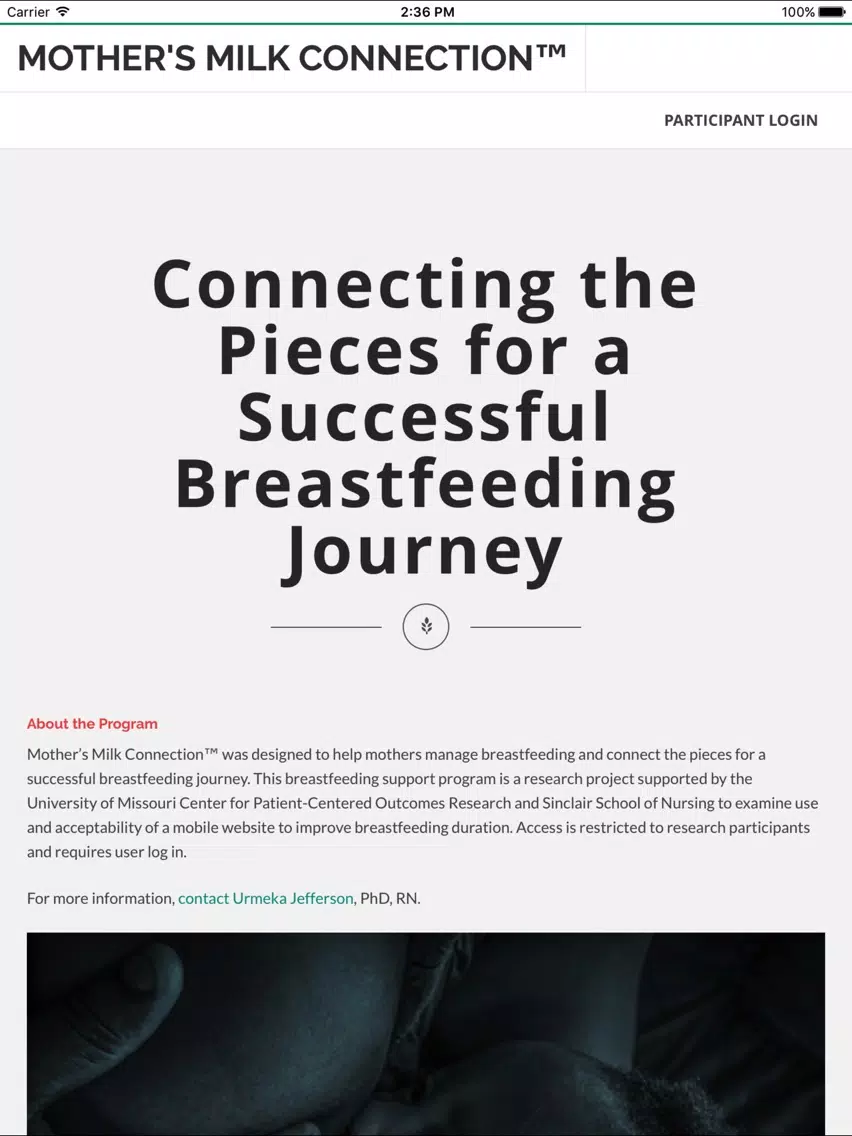 Carrier 2:36 PM 100%

MOTHER'S MILK CONNECTION™

PARTICIPANT LOGIN

Connecting the Pieces for a Successful Breastfeeding Journey

About the Program

Mother's Milk Connection™ was designed to help mothers manage breastfeeding and connect the pieces for a successful breastfeeding journey. This breastfeeding support program is a research project supported by the University of Missouri Center for Patient-Centered Outcomes Research and Sinclair School of Nursing to examine use and acceptability of a mobile website to improve breastfeeding duration. Access is restricted to research participants and requires user log in.

For more information, contact Urmeka Jefferson, PhD, RN.